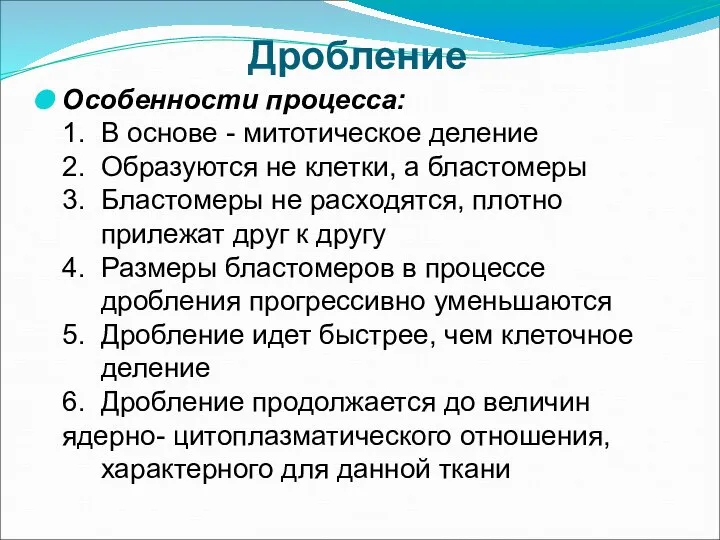 Дробление

Особенности процесса:
1. В основе - митотическое деление
2. Образуются не клетки, а бластомеры
3. Бластомеры не расходятся, плотно прилежат друг к другу
4. Размеры бластомеров в процессе дробления прогрессивно уменьшаются
5. Дробление идет быстрее, чем клеточное деление
6. Дробление продолжается до величин ядерно- цитоплазматического отношения, характерного для данной ткани